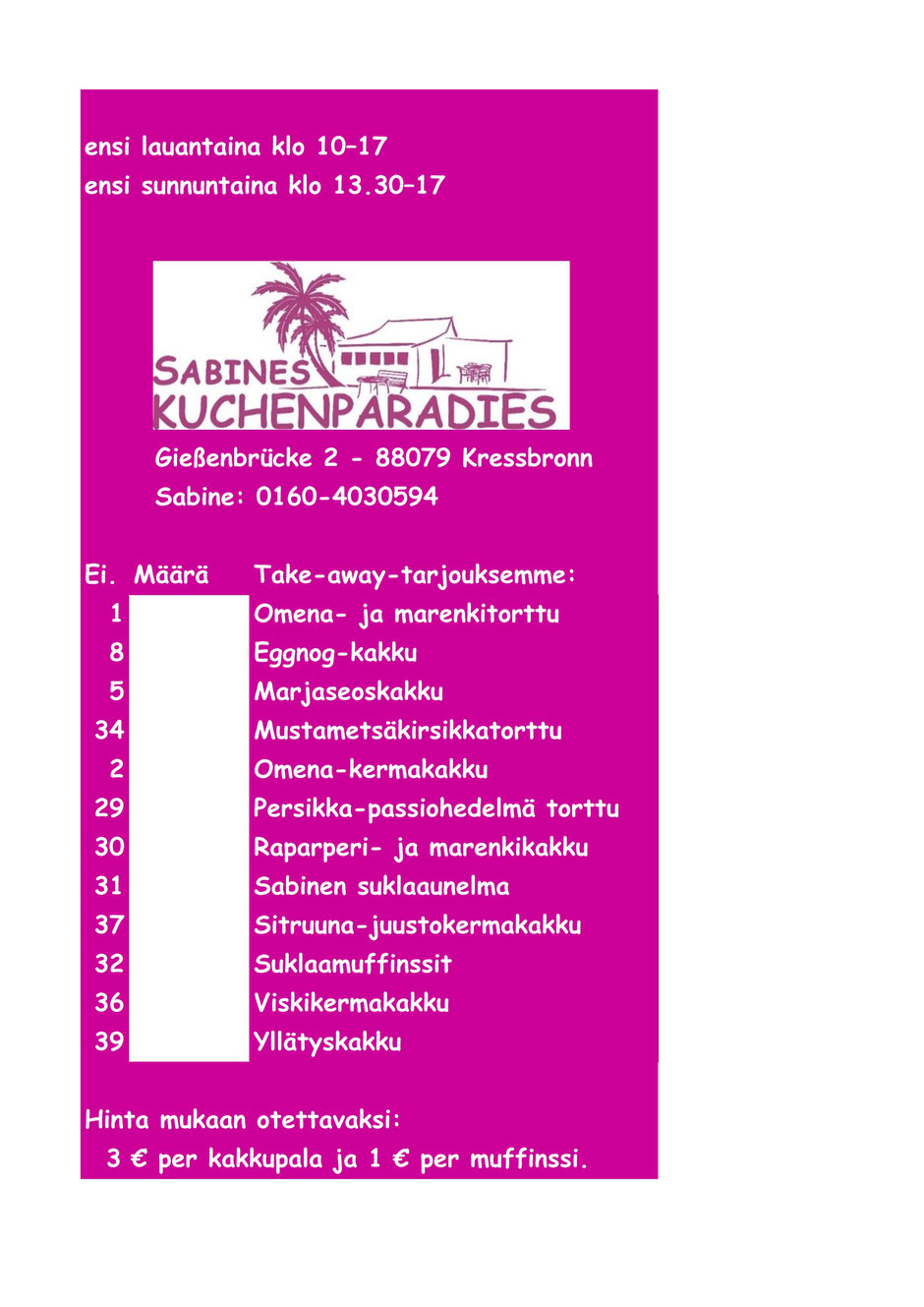 ensi lauantaina klo 10–17
ensi sunnuntaina klo 13.30–17

SABINES
KUCHENPARADIES

Gießenbrücke 2 - 88079 Kressbronn
Sabine: 0160-4030594

| Ei. | Määrä | Take-away-tarjouksemme: |
|---|---|---|
| 1 | | Omena- ja marenkitorttu |
| 8 | | Eggnog-kakku |
| 5 | | Marjaseoskakku |
| 34 | | Mustametsäkirsikkatorttu |
| 2 | | Omena-kermakakku |
| 29 | | Persikka-passiohedelmä torttu |
| 30 | | Raparperi- ja marenkikakku |
| 31 | | Sabinen suklaaunelma |
| 37 | | Sitruuna-juustokermakakku |
| 32 | | Suklaamuffinssit |
| 36 | | Viskikermakakku |
| 39 | | Yllätyskakku |

Hinta mukaan otettavaksi:
3 € per kakkupala ja 1 € per muffinssi.